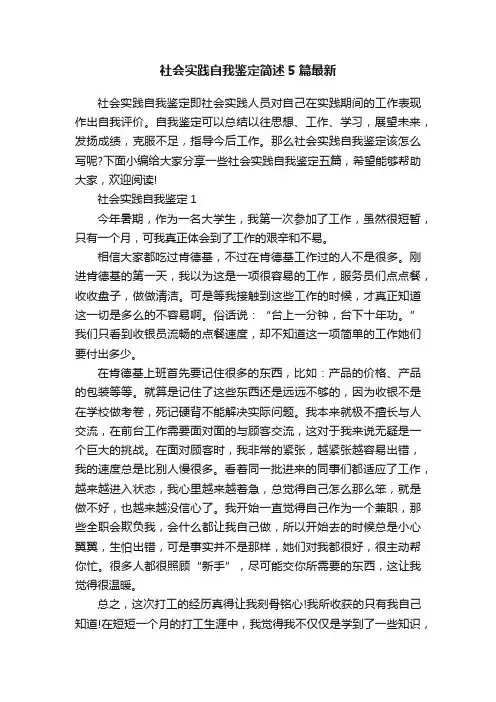 社会实践自我鉴定简述5篇最新

社会实践自我鉴定即社会实践人员对自己在实践期间的工作表现作出自我评价。自我鉴定可以总结以往思想、工作、学习，展望未来，发扬成绩，克服不足，指导今后工作。那么社会实践自我鉴定该怎么写呢?下面小编给大家分享一些社会实践自我鉴定五篇，希望能够帮助大家，欢迎阅读!

社会实践自我鉴定1

今年暑期，作为一名大学生，我第一次参加了工作，虽然很短暂，只有一个月，可我真正体会到了工作的艰辛和不易。

相信大家都吃过肯德基，不过在肯德基工作过的人不是很多。刚进肯德基的第一天，我以为这是一项很容易的工作，服务员们点点餐，收收盘子，做做清洁。可是等我接触到这些工作的时候，才真正知道这一切是多么的不容易啊。俗话说：“台上一分钟，台下十年功。”我们只看到收银员流畅的点餐速度，却不知道这一项简单的工作她们要付出多少。

在肯德基上班首先要记住很多的东西，比如：产品的价格、产品的包装等等。就算是记住了这些东西还是远远不够的，因为收银不是在学校做考卷，死记硬背不能解决实际问题。我本来就极不擅长与人交流，在前台工作需要面对面的与顾客交流，这对于我来说无疑是一个巨大的挑战。在面对顾客时，我非常的紧张，越紧张越容易出错，我的速度总是比别人慢很多。看着同一批进来的同事们都适应了工作，越来越进入状态，我心里越来越着急，总觉得自己怎么那么笨，就是做不好，也越来越没信心了。我开始一直觉得自己作为一个兼职，那些全职会欺负我，会什么都让我自己做，所以开始去的时候总是小心翼翼，生怕出错，可是事实并不是那样，她们对我都很好，很主动帮你忙。很多人都很照顾“新手”，尽可能交你所需要的东西，这让我觉得很温暖。

总之，这次打工的经历真得让我刻骨铭心!我所收获的只有我自己知道!在短短一个月的打工生涯中，我觉得我不仅仅是学到了一些知识，